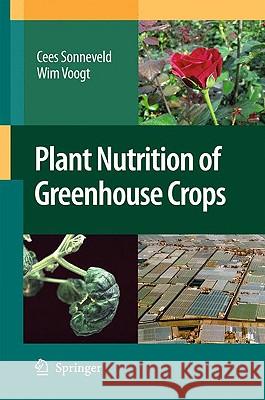 Cees Sonneveld
Wim Voogt

Plant Nutrition of Greenhouse Crops

Springer

Kraina Książek